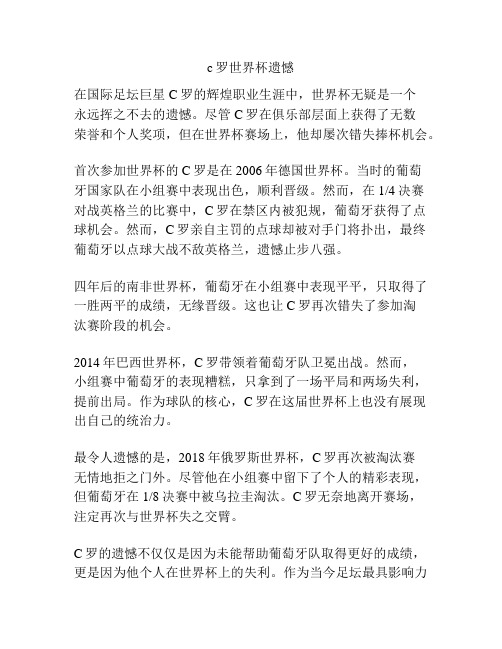 c 罗世界杯遗憾

在国际足坛巨星 C 罗的辉煌职业生涯中，世界杯无疑是一个永远挥之不去的遗憾。尽管 C 罗在俱乐部层面上获得了无数荣誉和个人奖项，但在世界杯赛场上，他却屡次错失捧杯机会。

首次参加世界杯的 C 罗是在 2006 年德国世界杯。当时的葡萄牙国家队在小组赛中表现出色，顺利晋级。然而，在 1/4 决赛对战英格兰的比赛中，C 罗在禁区内被犯规，葡萄牙获得了点球机会。然而，C 罗亲自主罚的点球却被对手门将扑出，最终葡萄牙以点球大战不敌英格兰，遗憾止步八强。

四年后的南非世界杯，葡萄牙在小组赛中表现平平，只取得了一胜两平的成绩，无缘晋级。这也让 C 罗再次错失了参加淘汰赛阶段的机会。

2014 年巴西世界杯，C 罗带领着葡萄牙队卫冕出战。然而，小组赛中葡萄牙的表现糟糕，只拿到了一场平局和两场失利，提前出局。作为球队的核心，C 罗在这届世界杯上也没有展现出自己的统治力。

最令人遗憾的是，2018 年俄罗斯世界杯，C 罗再次被淘汰赛无情地拒之门外。尽管他在小组赛中留下了个人的精彩表现，但葡萄牙在 1/8 决赛中被乌拉圭淘汰。C 罗无奈地离开赛场，注定再次与世界杯失之交臂。

C 罗的遗憾不仅仅是因为未能帮助葡萄牙队取得更好的成绩，更是因为他个人在世界杯上的失利。作为当今足坛最具影响力